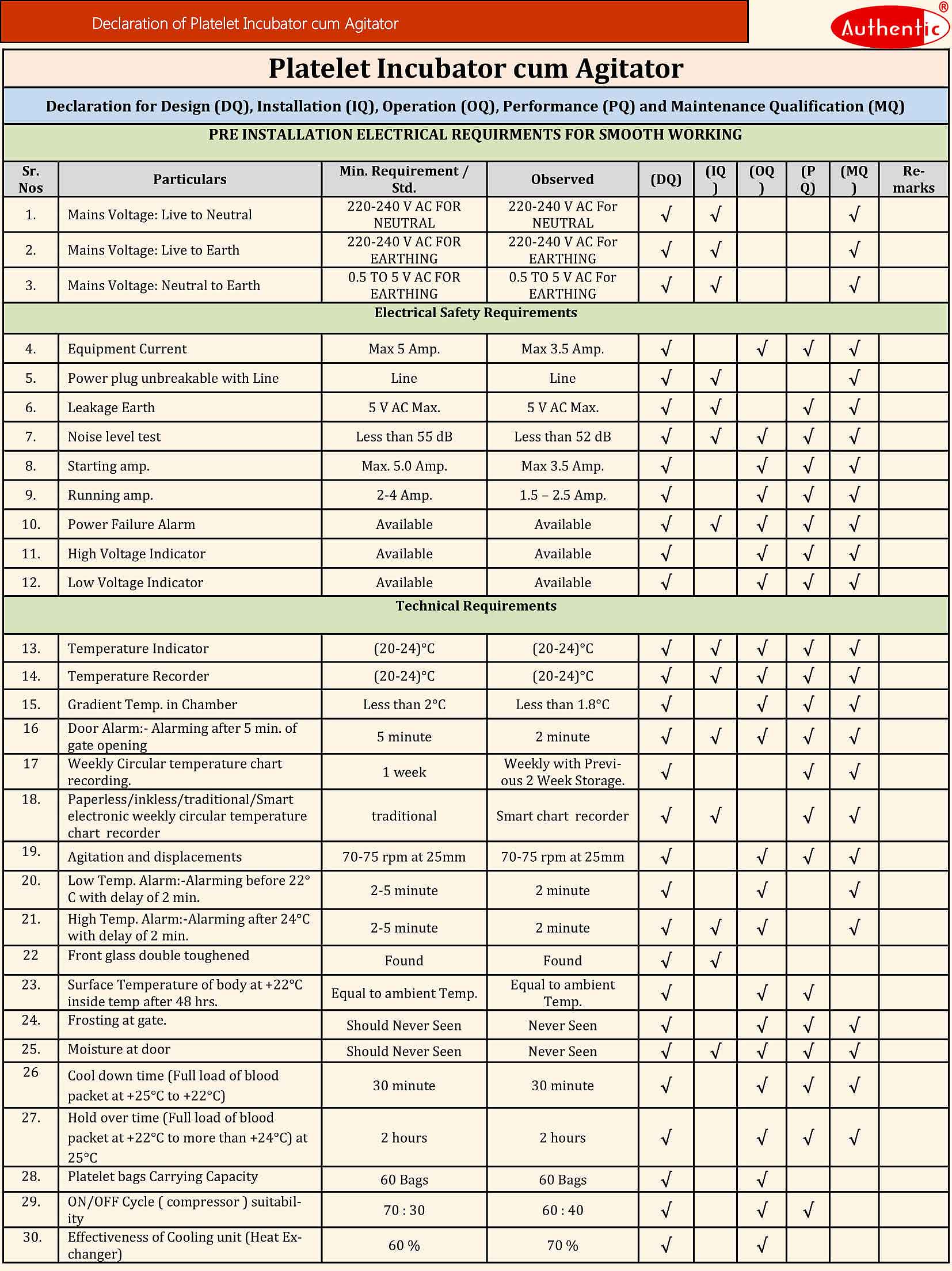 Declaration of Platelet Incubator cum Agitator

Authentic®

Platelet Incubator cum Agitator

Declaration for Design (DQ), Installation (IQ), Operation (OQ), Performance (PQ) and Maintenance Qualification (MQ)

PRE INSTALLATION ELECTRICAL REQUIRMENTS FOR SMOOTH WORKING

| Sr. Nos | Particulars | Min. Requirement / Std. | Observed | (DQ) | (IQ) | (OQ) | (PQ) | (MQ) | Remarks |
|---|---|---|---|---|---|---|---|---|---|
| 1. | Mains Voltage: Live to Neutral | 220-240 V AC FOR NEUTRAL | 220-240 V AC For NEUTRAL | √ | √ | | | √ | |
| 2. | Mains Voltage: Live to Earth | 220-240 V AC FOR EARTHING | 220-240 V AC For EARTHING | √ | √ | | | √ | |
| 3. | Mains Voltage: Neutral to Earth | 0.5 TO 5 V AC FOR EARTHING | 0.5 TO 5 V AC For EARTHING | √ | √ | | | √ | |
| Electrical Safety Requirements | | | | | | | | | |
| 4. | Equipment Current | Max 5 Amp. | Max 3.5 Amp. | √ | | √ | √ | √ | |
| 5. | Power plug unbreakable with Line | Line | Line | √ | √ | | | √ | |
| 6. | Leakage Earth | 5 V AC Max. | 5 V AC Max. | √ | √ | | √ | √ | |
| 7. | Noise level test | Less than 55 dB | Less than 52 dB | √ | √ | √ | √ | √ | |
| 8. | Starting amp. | Max. 5.0 Amp. | Max 3.5 Amp. | √ | | √ | √ | √ | |
| 9. | Running amp. | 2-4 Amp. | 1.5 – 2.5 Amp. | √ | | √ | √ | √ | |
| 10. | Power Failure Alarm | Available | Available | √ | √ | √ | √ | √ | |
| 11. | High Voltage Indicator | Available | Available | √ | | √ | √ | √ | |
| 12. | Low Voltage Indicator | Available | Available | √ | | √ | √ | √ | |
| Technical Requirements | | | | | | | | | |
| 13. | Temperature Indicator | (20-24)°C | (20-24)°C | √ | √ | √ | √ | √ | |
| 14. | Temperature Recorder | (20-24)°C | (20-24)°C | √ | √ | √ | √ | √ | |
| 15. | Gradient Temp. in Chamber | Less than 2°C | Less than 1.8°C | √ | | √ | √ | √ | |
| 16 | Door Alarm:- Alarming after 5 min. of gate opening | 5 minute | 2 minute | √ | √ | √ | √ | √ | |
| 17 | Weekly Circular temperature chart recording. | 1 week | Weekly with Previous 2 Week Storage. | √ | | | √ | √ | |
| 18. | Paperless/inkless/traditional/Smart electronic weekly circular temperature chart recorder | traditional | Smart chart recorder | √ | √ | | √ | √ | |
| 19. | Agitation and displacements | 70-75 rpm at 25mm | 70-75 rpm at 25mm | √ | | √ | √ | √ | |
| 20. | Low Temp. Alarm:-Alarming before 22° C with delay of 2 min. | 2-5 minute | 2 minute | √ | | √ | | √ | |
| 21. | High Temp. Alarm:-Alarming after 24°C with delay of 2 min. | 2-5 minute | 2 minute | √ | √ | √ | | √ | |
| 22 | Front glass double toughened | Found | Found | √ | √ | | | | |
| 23. | Surface Temperature of body at +22°C inside temp after 48 hrs. | Equal to ambient Temp. | Equal to ambient Temp. | √ | | √ | √ | | |
| 24. | Frosting at gate. | Should Never Seen | Never Seen | √ | | √ | √ | √ | |
| 25. | Moisture at door | Should Never Seen | Never Seen | √ | √ | √ | √ | √ | |
| 26 | Cool down time (Full load of blood packet at +25°C to +22°C) | 30 minute | 30 minute | √ | | √ | √ | √ | |
| 27. | Hold over time (Full load of blood packet at +22°C to more than +24°C) at 25°C | 2 hours | 2 hours | √ | | √ | √ | √ | |
| 28. | Platelet bags Carrying Capacity | 60 Bags | 60 Bags | √ | | √ | | | |
| 29. | ON/OFF Cycle ( compressor ) suitability | 70 : 30 | 60 : 40 | √ | | √ | √ | | |
| 30. | Effectiveness of Cooling unit (Heat Exchanger) | 60 % | 70 % | √ | | √ | | | |